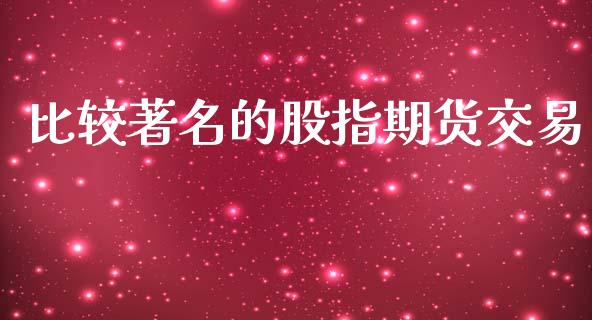 比较著名的股指期货交易